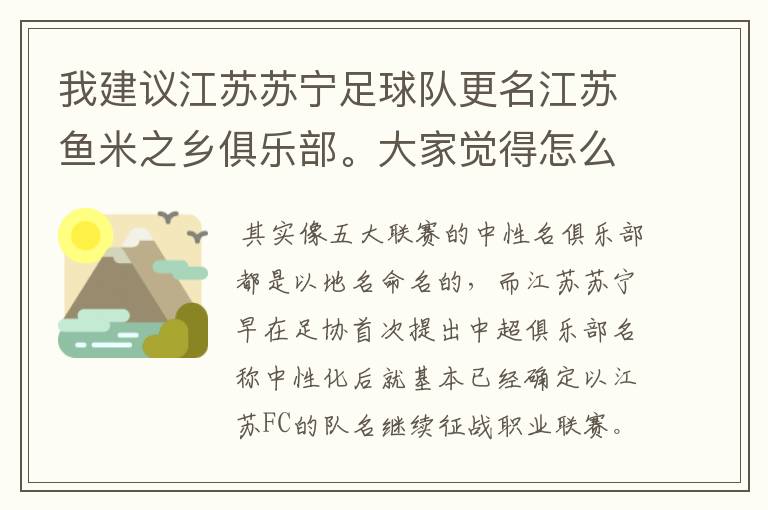 我建议江苏苏宁足球队更名江苏鱼米之乡俱乐部。大家觉得怎么

其实像五大联赛的中性名俱乐部都是以地名命名的，而江苏苏宁早在足协首次提出中超俱乐部名称中性化后就基本已经确定以江苏FC的队名继续征战职业联赛。